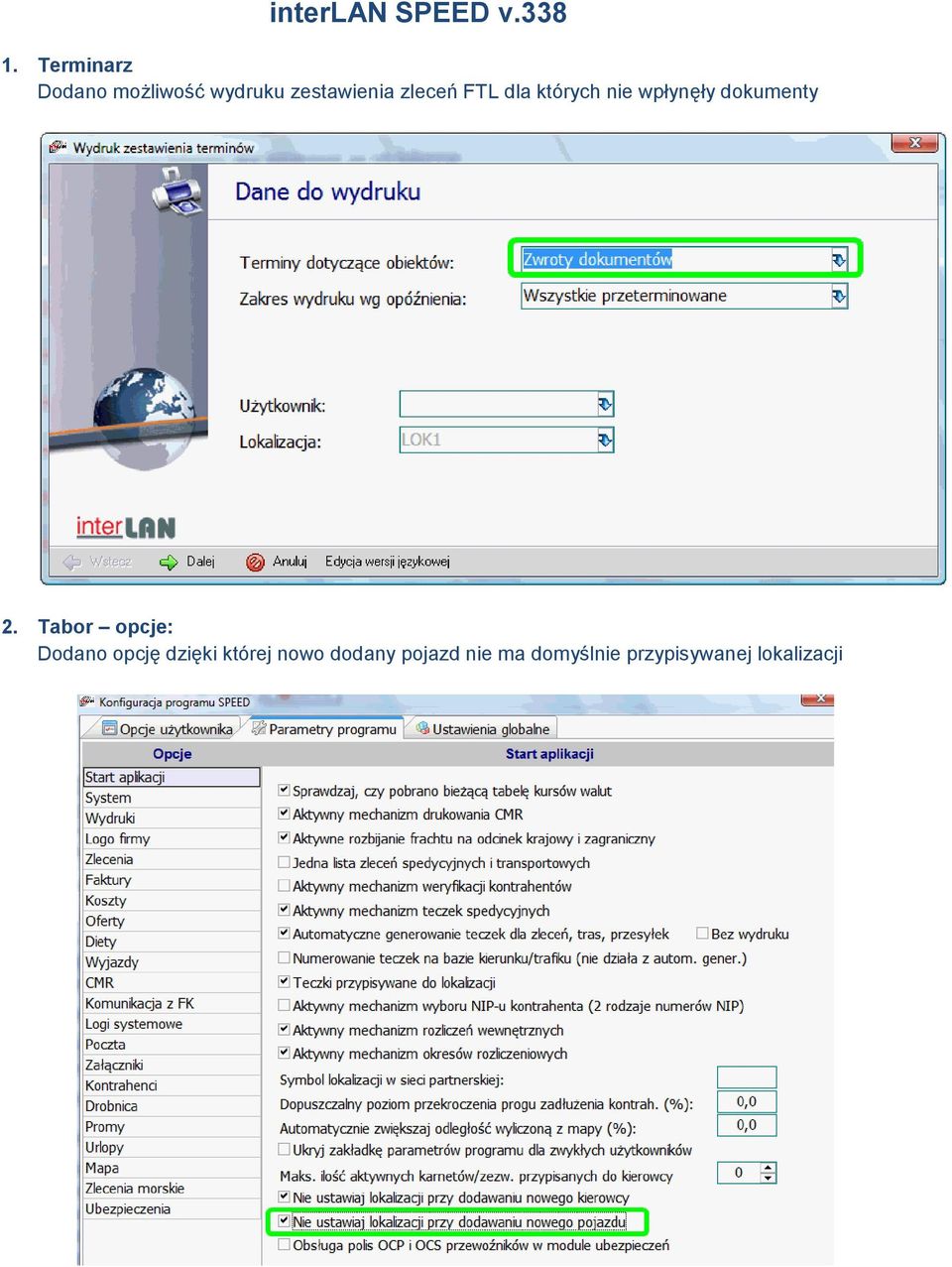 interLAN SPEED v.338

1. Terminarz
Dodano możliwość wydruku zestawienia zleceń FTL dla których nie wpłynęły dokumenty

Wydruk zestawienia terminów

Dane do wydruku

Terminy dotyczące obiektów: Zwroty dokumentów

Zakres wydruku wg opóźnienia: Wszystkie przeterminowane

Użytkownik:

Lokalizacja: LOK1

interLAN

Wstecz Dalej Anuluj Edycja wersji językowej

2. Tabor – opcje:
Dodano opcję dzięki której nowo dodany pojazd nie ma domyślnie przypisywanej lokalizacji

Konfiguracja programu SPEED

Opcje użytkownika Parametry programu Ustawienia globalne

Opcje

Start aplikacji
System
Wydruki
Logo firmy
Zlecenia
Faktury
Koszty
Oferty
Diety
Wyjazdy
CMR
Komunikacja z FK
Logi systemowe
Poczta
Załączniki
Kontrahenci
Drobnica
Promy
Urlopy
Mapa
Zlecenia morskie
Ubezpieczenia

Start aplikacji

Sprawdzaj, czy pobrano bieżącą tabelę kursów walut
Aktywny mechanizm drukowania CMR
Aktywne rozbijanie frachtu na odcinek krajowy i zagraniczny
Jedna lista zleceń spedycyjnych i transportowych
Aktywny mechanizm weryfikacji kontrahentów
Aktywny mechanizm teczek spedycyjnych
Automatyczne generowanie teczek dla zleceń, tras, przesyłek
Bez wydruku
Numerowanie teczek na bazie kierunku/trafiku (nie działa z autom. gener.)
Teczki przypisywane do lokalizacji
Aktywny mechanizm wyboru NIP-u kontrahenta (2 rodzaje numerów NIP)
Aktywny mechanizm rozliczeń wewnętrznych
Aktywny mechanizm okresów rozliczeniowych
Symbol lokalizacji w sieci partnerskiej:
Dopuszczalny poziom przekroczenia progu zadłużenia kontrah. (%): 0,0
Automatycznie zwiększaj odległość wyliczoną z mapy (%): 0,0
Ukryj zakładkę parametrów programu dla zwykłych użytkowników
Maks. ilość aktywnych karnetów/zezw. przypisanych do kierowcy 0
Nie ustawiaj lokalizacji przy dodawaniu nowego kierowcy
Nie ustawiaj lokalizacji przy dodawaniu nowego pojazdu
Obsługa polis OCP i OCS przewoźników w module ubezpieczeń